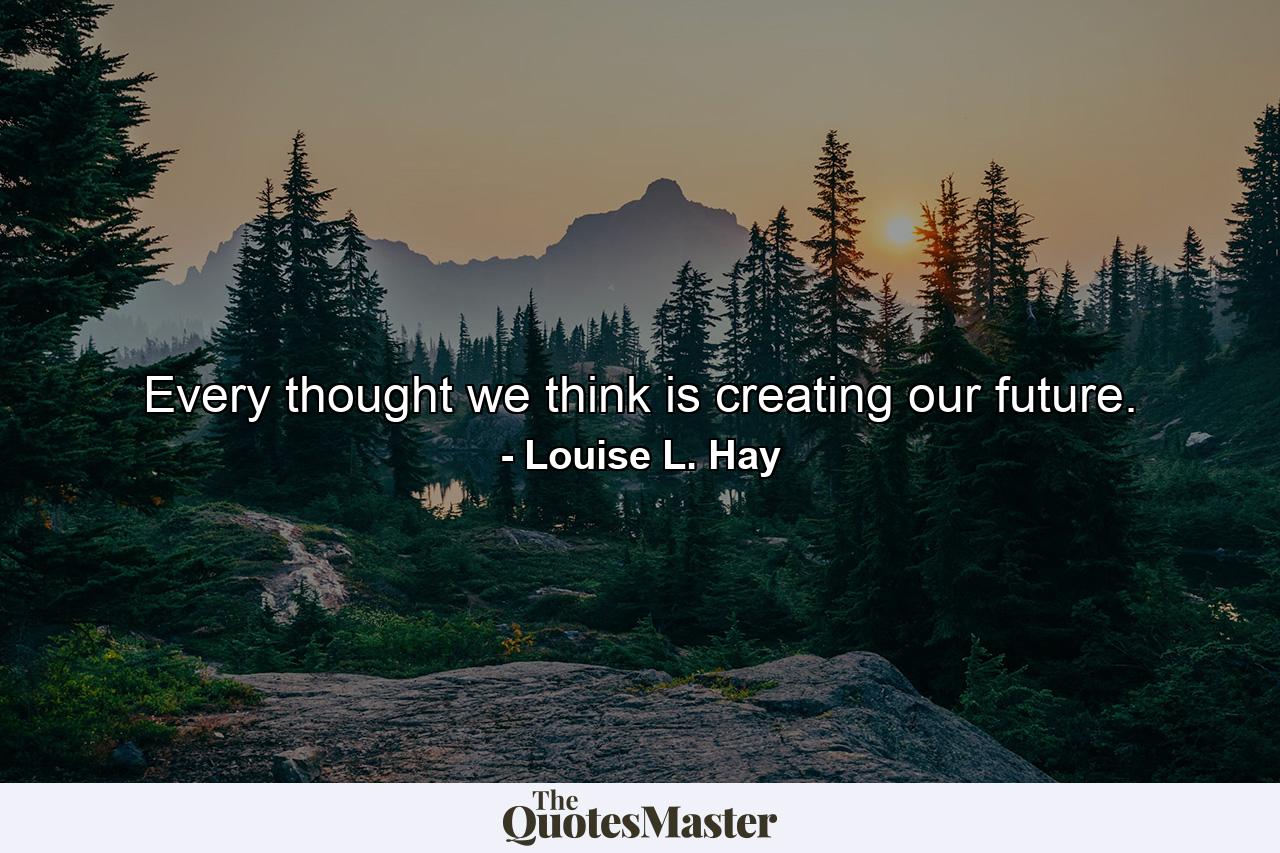 Every thought we think is creating our future.
- Louise L. Hay

The QuotesMaster